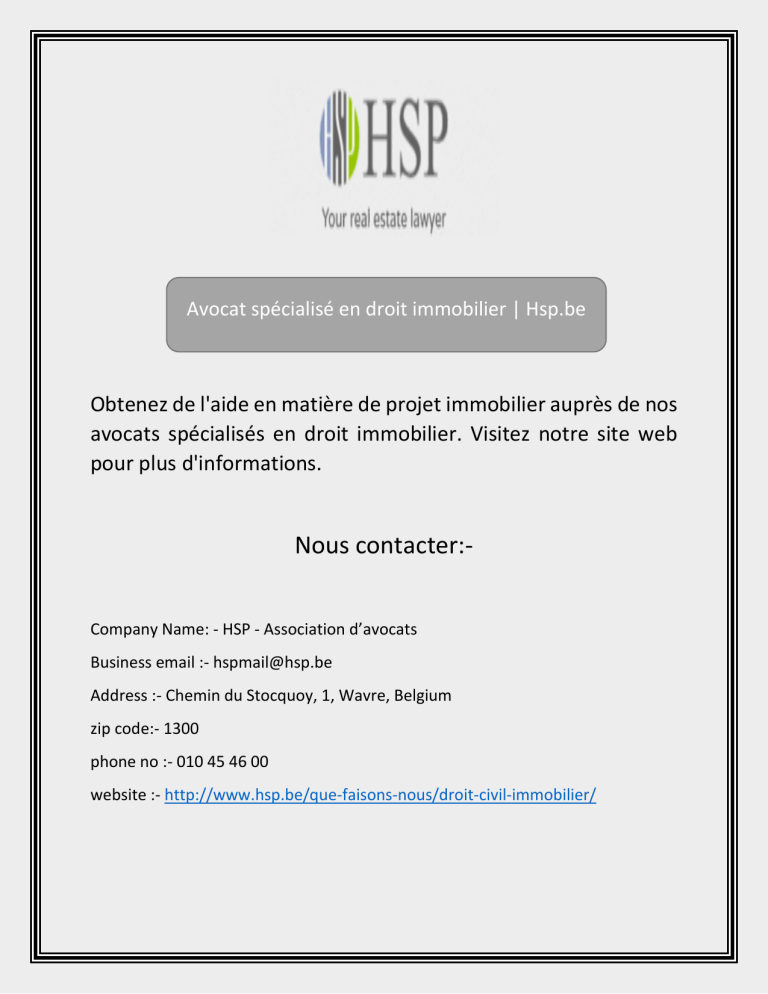 HSP
Your real estate lawyer

Avocat spécialisé en droit immobilier | Hsp.be

Obtenez de l'aide en matière de projet immobilier auprès de nos avocats spécialisés en droit immobilier. Visitez notre site web pour plus d'informations.

Nous contacter:-

Company Name: - HSP - Association d'avocats

Business email :- hspmail@hsp.be

Address :- Chemin du Stocquoy, 1, Wavre, Belgium

zip code:- 1300

phone no :- 010 45 46 00

website :- http://www.hsp.be/que-faisons-nous/droit-civil-immobilier/